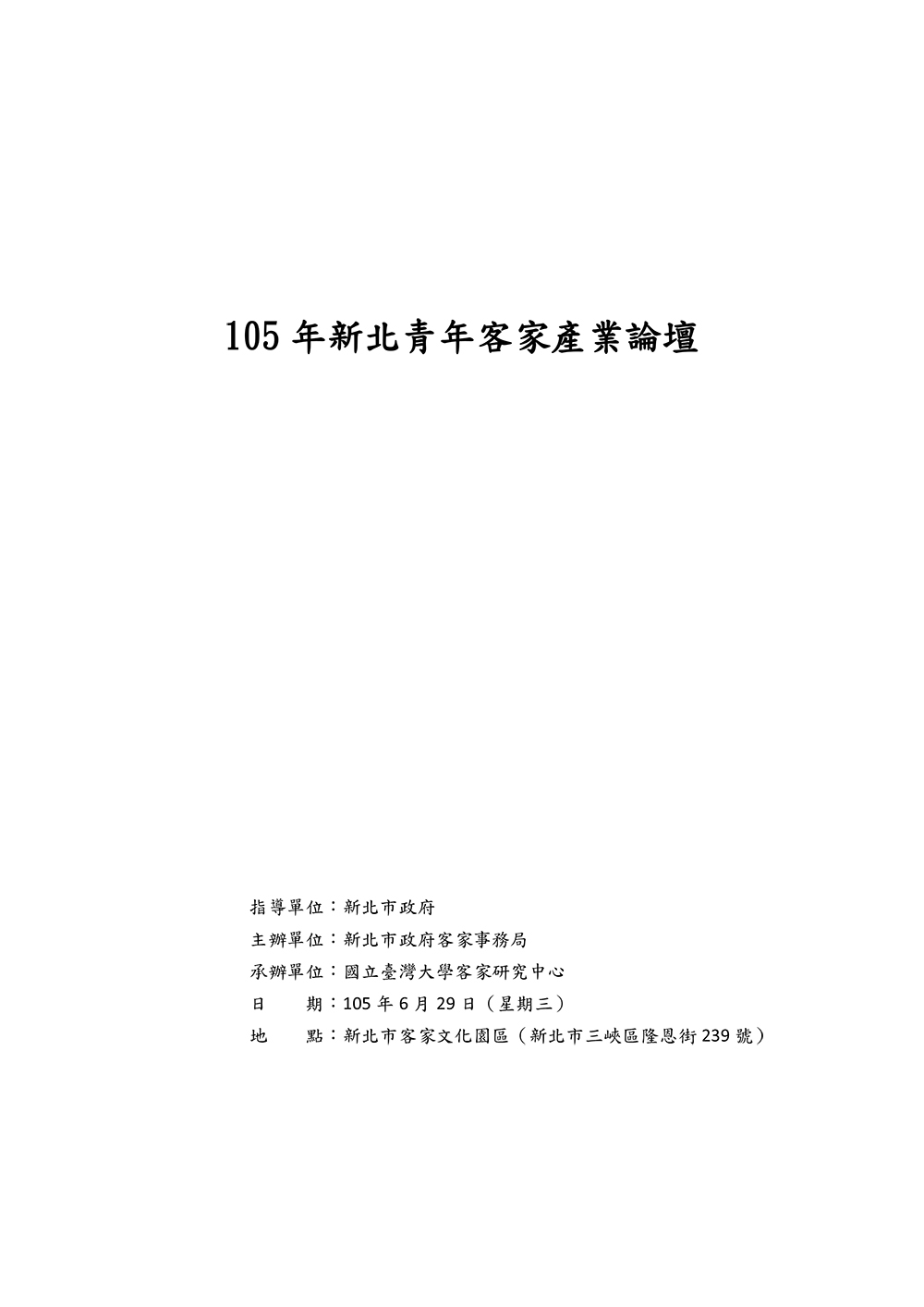 105 年新北青年客家產業論壇

指導單位：新北市政府
主辦單位：新北市政府客家事務局
承辦單位：國立臺灣大學客家研究中心
日　　期：105 年 6 月 29 日（星期三）
地　　點：新北市客家文化園區（新北市三峽區隆恩街 239 號）